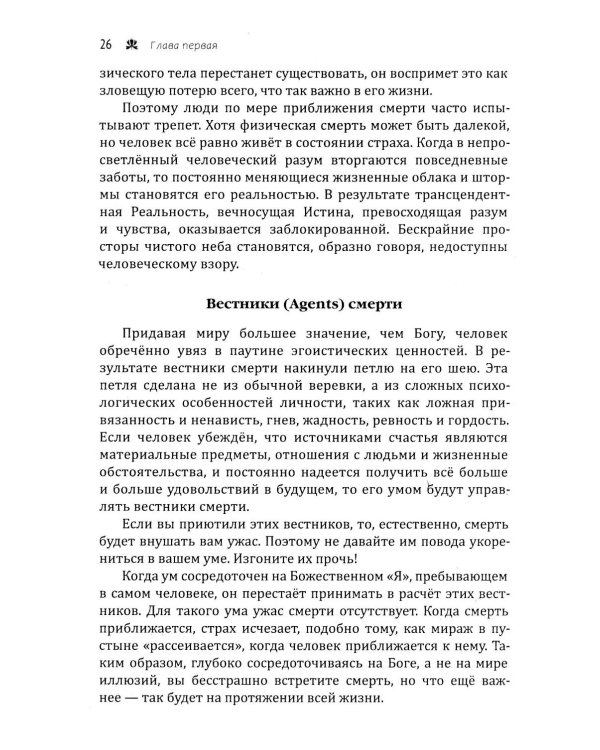 26 Глава первая

зического тела перестанет существовать, он воспримет это как зловещую потерю всего, что так важно в его жизни.

Поэтому люди по мере приближения смерти часто испытывают трепет. Хотя физическая смерть может быть далекой, но человек всё равно живёт в состоянии страха. Когда в непросветлённый человеческий разум вторгаются повседневные заботы, то постоянно меняющиеся жизненные облака и штормы становятся его реальностью. В результате трансцендентная Реальность, вечносущая Истина, превосходящая разум и чувства, оказывается заблокированной. Бескрайние просторы чистого неба становятся, образно говоря, недоступны человеческому взору.

Вестники (Agents) смерти

Придавая миру большее значение, чем Богу, человек обречённо увяз в паутине эгоистических ценностей. В результате вестники смерти накинули петлю на его шею. Эта петля сделана не из обычной веревки, а из сложных психологических особенностей личности, таких как ложная привязанность и ненависть, гнев, жадность, ревность и гордость. Если человек убеждён, что источниками счастья являются материальные предметы, отношения с людьми и жизненные обстоятельства, и постоянно надеется получить всё больше и больше удовольствий в будущем, то его умом будут управлять вестники смерти.

Если вы приютили этих вестников, то, естественно, смерть будет внушать вам ужас. Поэтому не давайте им повода укорениться в вашем уме. Изгоните их прочь!

Когда ум сосредоточен на Божественном «Я», пребывающем в самом человеке, он перестаёт принимать в расчёт этих вестников. Для такого ума ужас смерти отсутствует. Когда смерть приближается, страх исчезает, подобно тому, как мираж в пустыне «рассеивается», когда человек приближается к нему. Таким образом, глубоко сосредоточиваясь на Боге, а не на мире иллюзий, вы бесстрашно встретите смерть, но что ещё важнее — так будет на протяжении всей жизни.